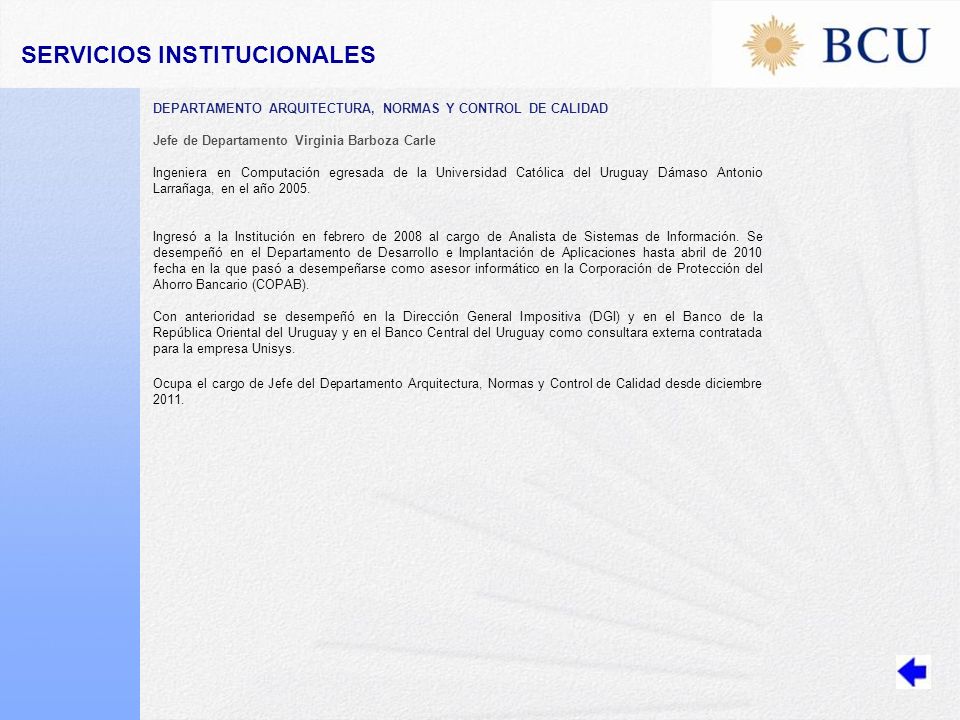 SERVICIOS INSTITUCIONALES

BCU

DEPARTAMENTO ARQUITECTURA, NORMAS Y CONTROL DE CALIDAD

Jefe de Departamento Virginia Barboza Carle

Ingeniera en Computación egresada de la Universidad Católica del Uruguay Dámaso Antonio Larrañaga, en el año 2005.

Ingresó a la Institución en febrero de 2008 al cargo de Analista de Sistemas de Información. Se desempeñó en el Departamento de Desarrollo e Implantación de Aplicaciones hasta abril de 2010 fecha en la que pasó a desempeñarse como asesor informático en la Corporación de Protección del Ahorro Bancario (COPAB).

Con anterioridad se desempeñó en la Dirección General Impositiva (DGI) y en el Banco de la República Oriental del Uruguay y en el Banco Central del Uruguay como consultara externa contratada para la empresa Unisys.

Ocupa el cargo de Jefe del Departamento Arquitectura, Normas y Control de Calidad desde diciembre 2011.